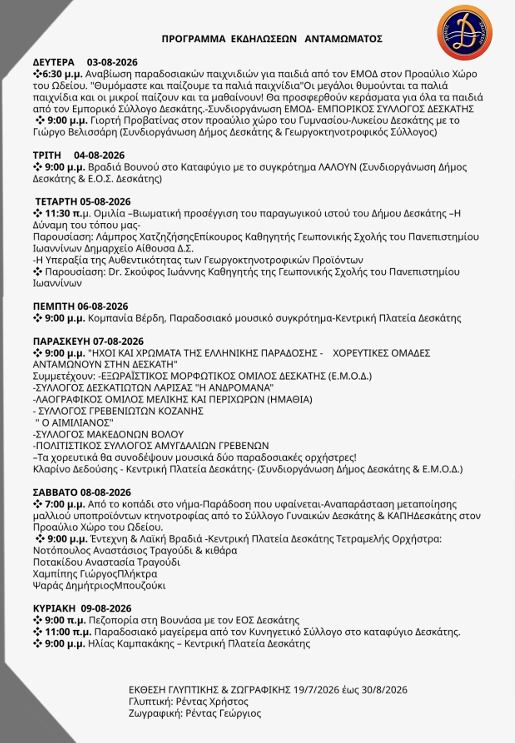 ΠΡΟΓΡΑΜΜΑ ΕΚΔΗΛΩΣΕΩΝ ΑΝΤΑΜΩΜΑΤΟΣ

ΔΕΥΤΕΡΑ 03-08-2026
❖6:30 μ.μ. Αναβίωση παραδοσιακών παιχνιδιών για παιδιά από τον ΕΜΟΔ στον Προαύλιο Χώρο του Ωδείου. "Θυμόμαστε και παίζουμε τα παλιά παιχνίδια"Οι μεγάλοι θυμούνται τα παλιά παιχνίδια και οι μικροί παίζουν και τα μαθαίνουν! Θα προσφερθούν κεράσματα για όλα τα παιδιά από τον Εμπορικό Σύλλογο Δεσκάτης.-Συνδιοργάνωση ΕΜΟΔ- ΕΜΠΟΡΙΚΟΣ ΣΥΛΛΟΓΟΣ ΔΕΣΚΑΤΗΣ
❖ 9:00 μ.μ. Γιορτή Προβατίνας στον προαύλιο χώρο του Γυμνασίου-Λυκείου Δεσκάτης με το Γιώργο Βελισσάρη (Συνδιοργάνωση Δήμος Δεσκάτης & Γεωργοκτηνοτροφικός Σύλλογος)

ΤΡΙΤΗ 04-08-2026
❖ 9:00 μ.μ. Βραδιά Βουνού στο Καταφύγιο με το συγκρότημα ΛΑΛΟΥΝ (Συνδιοργάνωση Δήμος Δεσκάτης & Ε.Ο.Σ. Δεσκάτης)

ΤΕΤΑΡΤΗ 05-08-2026
❖ 11:30 π.μ. Ομιλία –Βιωματική προσέγγιση του παραγωγικού ιστού του Δήμου Δεσκάτης –Η Δύναμη του τόπου μας-
Παρουσίαση: Λάμπρος ΧατζηζήσηςΕπίκουρος Καθηγητής Γεωπονικής Σχολής του Πανεπιστημίου Ιωαννίνων Δημαρχείο Αίθουσα Δ.Σ.
-Η Υπεραξία της Αυθεντικότητας των Γεωργοκτηνοτροφικών Προϊόντων
❖ Παρουσίαση: Dr. Σκούφος Ιωάννης Καθηγητής της Γεωπονικής Σχολής του Πανεπιστημίου Ιωαννίνων

ΠΕΜΠΤΗ 06-08-2026
❖ 9:00 μ.μ. Κομπανία Βέρδη, Παραδοσιακό μουσικό συγκρότημα-Κεντρική Πλατεία Δεσκάτης

ΠΑΡΑΣΚΕΥΗ 07-08-2026
❖ 9:00 μ.μ. "ΗΧΟΙ ΚΑΙ ΧΡΩΜΑΤΑ ΤΗΣ ΕΛΛΗΝΙΚΗΣ ΠΑΡΑΔΟΣΗΣ - ΧΟΡΕΥΤΙΚΕΣ ΟΜΑΔΕΣ ΑΝΤΑΜΩΝΟΥΝ ΣΤΗΝ ΔΕΣΚΑΤΗ"
Συμμετέχουν: -ΕΞΩΡΑΪΣΤΙΚΟΣ ΜΟΡΦΩΤΙΚΟΣ ΟΜΙΛΟΣ ΔΕΣΚΑΤΗΣ (Ε.Μ.Ο.Δ.)
-ΣΥΛΛΟΓΟΣ ΔΕΣΚΑΤΙΩΤΩΝ ΛΑΡΙΣΑΣ "Η ΑΝΔΡΟΜΑΝΑ"
-ΛΑΟΓΡΑΦΙΚΟΣ ΟΜΙΛΟΣ ΜΕΛΙΚΗΣ ΚΑΙ ΠΕΡΙΧΩΡΩΝ (ΗΜΑΘΙΑ)
- ΣΥΛΛΟΓΟΣ ΓΡΕΒΕΝΙΩΤΩΝ ΚΟΖΑΝΗΣ
" Ο ΑΙΜΙΛΙΑΝΟΣ"
-ΣΥΛΛΟΓΟΣ ΜΑΚΕΔΟΝΩΝ ΒΟΛΟΥ
-ΠΟΛΙΤΙΣΤΙΚΟΣ ΣΥΛΛΟΓΟΣ ΑΜΥΓΔΑΛΙΩΝ ΓΡΕΒΕΝΩΝ
–Τα χορευτικά θα συνοδέψουν μουσικά δύο παραδοσιακές ορχήστρες!
Κλαρίνο Δεδούσης - Κεντρική Πλατεία Δεσκάτης- (Συνδιοργάνωση Δήμος Δεσκάτης & Ε.Μ.Ο.Δ.)

ΣΑΒΒΑΤΟ 08-08-2026
❖ 7:00 μ.μ. Από το κοπάδι στο νήμα-Παράδοση που υφαίνεται-Αναπαράσταση μεταποίησης μαλλιού υποπροϊόντων κτηνοτροφίας από το Σύλλογο Γυναικών Δεσκάτης & ΚΑΠΗΔεσκάτης στον Προαύλιο Χώρο του Ωδείου.
❖ 9:00 μ.μ. Έντεχνη & Λαϊκή Βραδιά -Κεντρική Πλατεία Δεσκάτης Τετραμελής Ορχήστρα:
Νοτόπουλος Αναστάσιος Τραγούδι & κιθάρα
Ποτακίδου Αναστασία Τραγούδι
Χαμπίπης ΓιώργοςΠλήκτρα
Ψαράς ΔημήτριοςΜπουζούκι

ΚΥΡΙΑΚΗ 09-08-2026
❖ 9:00 π.μ. Πεζοπορία στη Βουνάσα με τον ΕΟΣ Δεσκάτης
❖ 11:00 π.μ. Παραδοσιακό μαγείρεμα από τον Κυνηγετικό Σύλλογο στο καταφύγιο Δεσκάτης.
❖ 9:00 μ.μ. Ηλίας Καμπακάκης – Κεντρική Πλατεία Δεσκάτης

ΕΚΘΕΣΗ ΓΛΥΠΤΙΚΗΣ & ΖΩΓΡΑΦΙΚΗΣ 19/7/2026 έως 30/8/2026
Γλυπτική: Ρέντας Χρήστος
Ζωγραφική: Ρέντας Γεώργιος